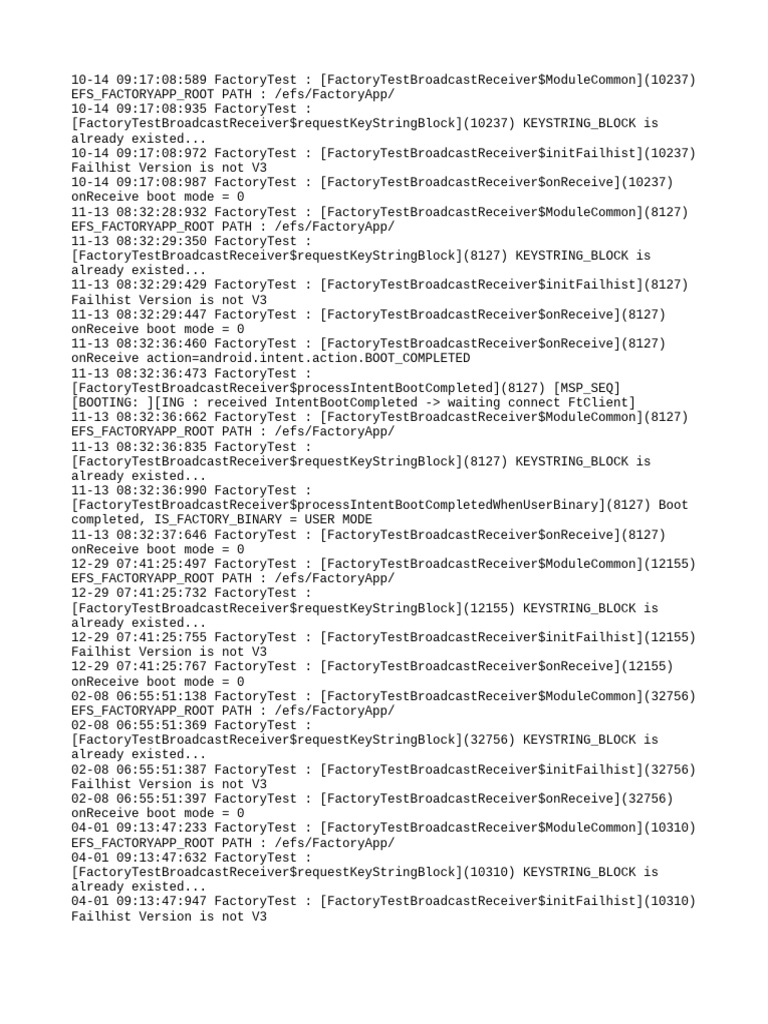 10-14 09:17:08:589 FactoryTest : [FactoryTestBroadcastReceiver$ModuleCommon](10237) EFS_FACTORYAPP_ROOT PATH : /efs/FactoryApp/
10-14 09:17:08:935 FactoryTest : [FactoryTestBroadcastReceiver$requestKeyStringBlock](10237) KEYSTRING_BLOCK is already existed...
10-14 09:17:08:972 FactoryTest : [FactoryTestBroadcastReceiver$initFailhist](10237) Failhist Version is not V3
10-14 09:17:08:987 FactoryTest : [FactoryTestBroadcastReceiver$onReceive](10237) onReceive boot mode = 0
11-13 08:32:28:932 FactoryTest : [FactoryTestBroadcastReceiver$ModuleCommon](8127) EFS_FACTORYAPP_ROOT PATH : /efs/FactoryApp/
11-13 08:32:29:350 FactoryTest : [FactoryTestBroadcastReceiver$requestKeyStringBlock](8127) KEYSTRING_BLOCK is already existed...
11-13 08:32:29:429 FactoryTest : [FactoryTestBroadcastReceiver$initFailhist](8127) Failhist Version is not V3
11-13 08:32:29:447 FactoryTest : [FactoryTestBroadcastReceiver$onReceive](8127) onReceive boot mode = 0
11-13 08:32:36:460 FactoryTest : [FactoryTestBroadcastReceiver$onReceive](8127) onReceive action=android.intent.action.BOOT_COMPLETED
11-13 08:32:36:473 FactoryTest : [FactoryTestBroadcastReceiver$processIntentBootCompleted](8127) [MSP_SEQ] [BOOTING: ][ING : received IntentBootCompleted -> waiting connect FtClient]
11-13 08:32:36:662 FactoryTest : [FactoryTestBroadcastReceiver$ModuleCommon](8127) EFS_FACTORYAPP_ROOT PATH : /efs/FactoryApp/
11-13 08:32:36:835 FactoryTest : [FactoryTestBroadcastReceiver$requestKeyStringBlock](8127) KEYSTRING_BLOCK is already existed...
11-13 08:32:36:990 FactoryTest : [FactoryTestBroadcastReceiver$processIntentBootCompletedWhenUserBinary](8127) Boot completed, IS_FACTORY_BINARY = USER MODE
11-13 08:32:37:646 FactoryTest : [FactoryTestBroadcastReceiver$onReceive](8127) onReceive boot mode = 0
12-29 07:41:25:497 FactoryTest : [FactoryTestBroadcastReceiver$ModuleCommon](12155) EFS_FACTORYAPP_ROOT PATH : /efs/FactoryApp/
12-29 07:41:25:732 FactoryTest : [FactoryTestBroadcastReceiver$requestKeyStringBlock](12155) KEYSTRING_BLOCK is already existed...
12-29 07:41:25:755 FactoryTest : [FactoryTestBroadcastReceiver$initFailhist](12155) Failhist Version is not V3
12-29 07:41:25:767 FactoryTest : [FactoryTestBroadcastReceiver$onReceive](12155) onReceive boot mode = 0
02-08 06:55:51:138 FactoryTest : [FactoryTestBroadcastReceiver$ModuleCommon](32756) EFS_FACTORYAPP_ROOT PATH : /efs/FactoryApp/
02-08 06:55:51:369 FactoryTest : [FactoryTestBroadcastReceiver$requestKeyStringBlock](32756) KEYSTRING_BLOCK is already existed...
02-08 06:55:51:387 FactoryTest : [FactoryTestBroadcastReceiver$initFailhist](32756) Failhist Version is not V3
02-08 06:55:51:397 FactoryTest : [FactoryTestBroadcastReceiver$onReceive](32756) onReceive boot mode = 0
04-01 09:13:47:233 FactoryTest : [FactoryTestBroadcastReceiver$ModuleCommon](10310) EFS_FACTORYAPP_ROOT PATH : /efs/FactoryApp/
04-01 09:13:47:632 FactoryTest : [FactoryTestBroadcastReceiver$requestKeyStringBlock](10310) KEYSTRING_BLOCK is already existed...
04-01 09:13:47:947 FactoryTest : [FactoryTestBroadcastReceiver$initFailhist](10310) Failhist Version is not V3